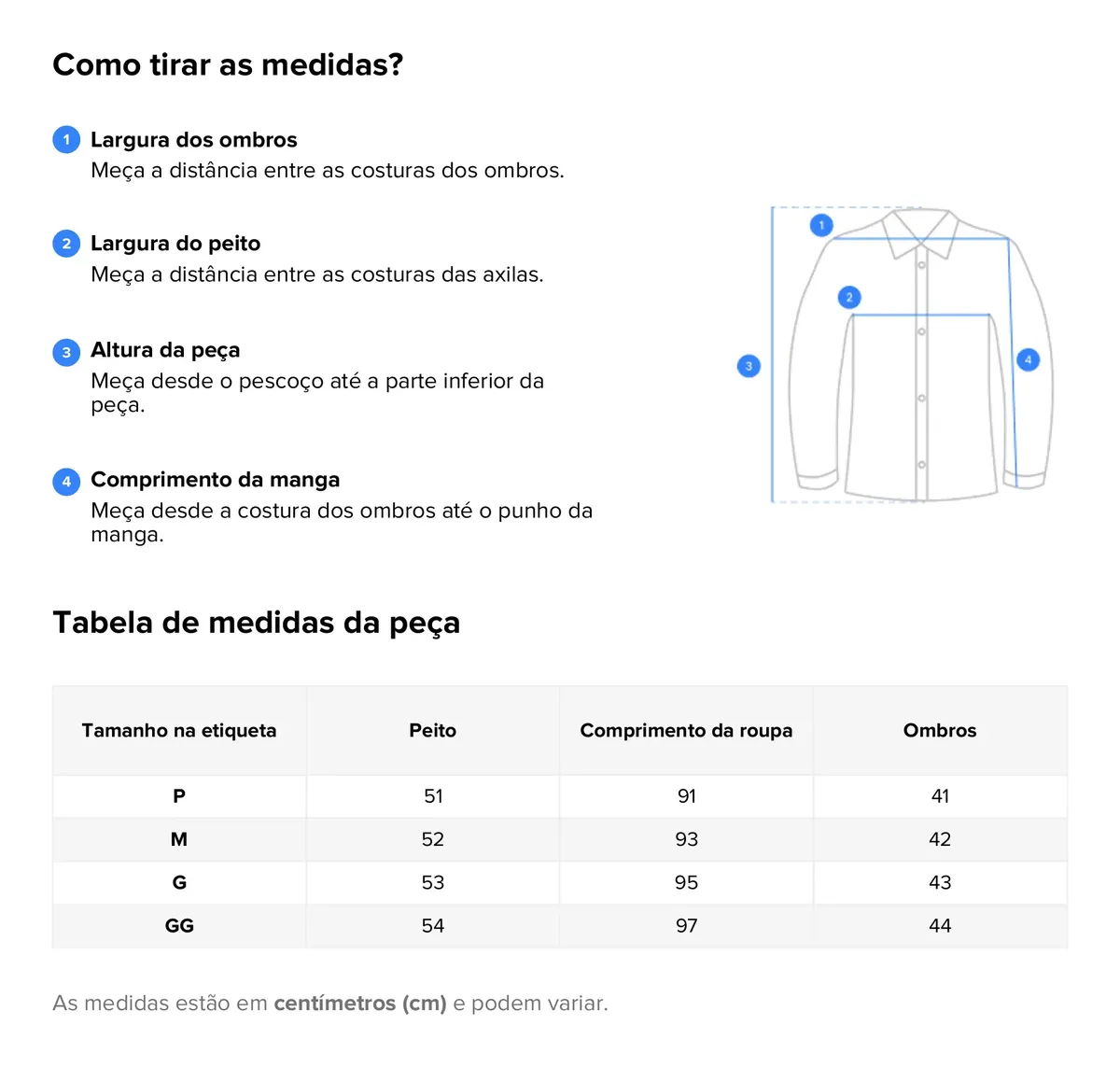 Como tirar as medidas?

1 Largura dos ombros
Meça a distância entre as costuras dos ombros.

2 Largura do peito
Meça a distância entre as costuras das axilas.

3 Altura da peça
Meça desde o pescoço até a parte inferior da peça.

4 Comprimento da manga
Meça desde a costura dos ombros até o punho da manga.

1
2
3
4

Tabela de medidas da peça

| Tamanho na etiqueta | Peito | Comprimento da roupa | Ombros |
|---|---|---|---|
| P | 51 | 91 | 41 |
| M | 52 | 93 | 42 |
| G | 53 | 95 | 43 |
| GG | 54 | 97 | 44 |

As medidas estão em centímetros (cm) e podem variar.